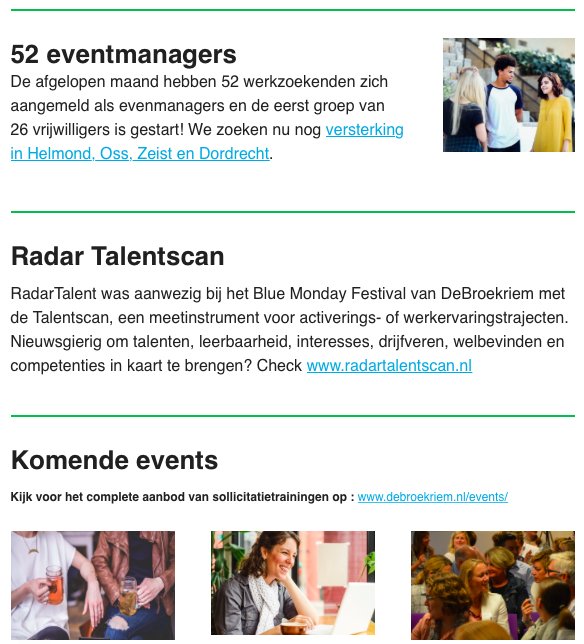 52 eventmanagers

De afgelopen maand hebben 52 werkzoekenden zich aangemeld als evenmanagers en de eerst groep van 26 vrijwilligers is gestart! We zoeken nu nog versterking in Helmond, Oss, Zeist en Dordrecht.

Radar Talentscan

RadarTalent was aanwezig bij het Blue Monday Festival van DeBroekriem met de Talentscan, een meetinstrument voor activerings- of werkervaringstrajecten. Nieuwsgierig om talenten, leerbaarheid, interesses, drijfveren, welbevinden en competenties in kaart te brengen? Check www.radartalentscan.nl

Komende events

Kijk voor het complete aanbod van sollicitatietrainingen op : www.debroekriem.nl/events/